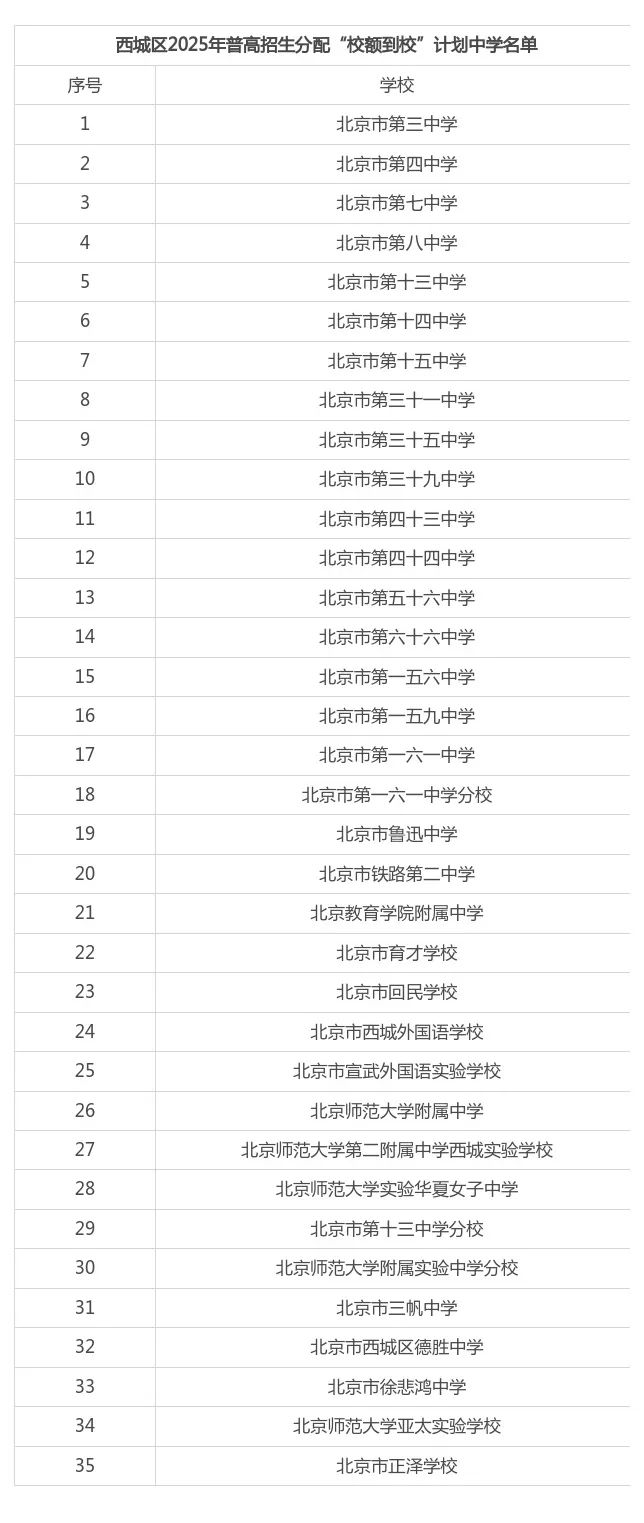 西城区2025年普高招生分配“校额到校”计划中学名单

| 序号 | 学校 |
|---|---|
| 1 | 北京市第三中学 |
| 2 | 北京市第四中学 |
| 3 | 北京市第七中学 |
| 4 | 北京市第八中学 |
| 5 | 北京市第十三中学 |
| 6 | 北京市第十四中学 |
| 7 | 北京市第十五中学 |
| 8 | 北京市第三十一中学 |
| 9 | 北京市第三十五中学 |
| 10 | 北京市第三十九中学 |
| 11 | 北京市第四十三中学 |
| 12 | 北京市第四十四中学 |
| 13 | 北京市第五十六中学 |
| 14 | 北京市第六十六中学 |
| 15 | 北京市第一五六中学 |
| 16 | 北京市第一五九中学 |
| 17 | 北京市第一六一中学 |
| 18 | 北京市第一六一中学分校 |
| 19 | 北京市鲁迅中学 |
| 20 | 北京市铁路第二中学 |
| 21 | 北京教育学院附属中学 |
| 22 | 北京市育才学校 |
| 23 | 北京市回民学校 |
| 24 | 北京市西城外国语学校 |
| 25 | 北京市宣武外国语实验学校 |
| 26 | 北京师范大学附属中学 |
| 27 | 北京师范大学第二附属中学西城实验学校 |
| 28 | 北京师范大学实验华夏女子中学 |
| 29 | 北京市第十三中学分校 |
| 30 | 北京师范大学附属实验中学分校 |
| 31 | 北京市三帆中学 |
| 32 | 北京市西城区德胜中学 |
| 33 | 北京市徐悲鸿中学 |
| 34 | 北京师范大学亚太实验学校 |
| 35 | 北京市正泽学校 |